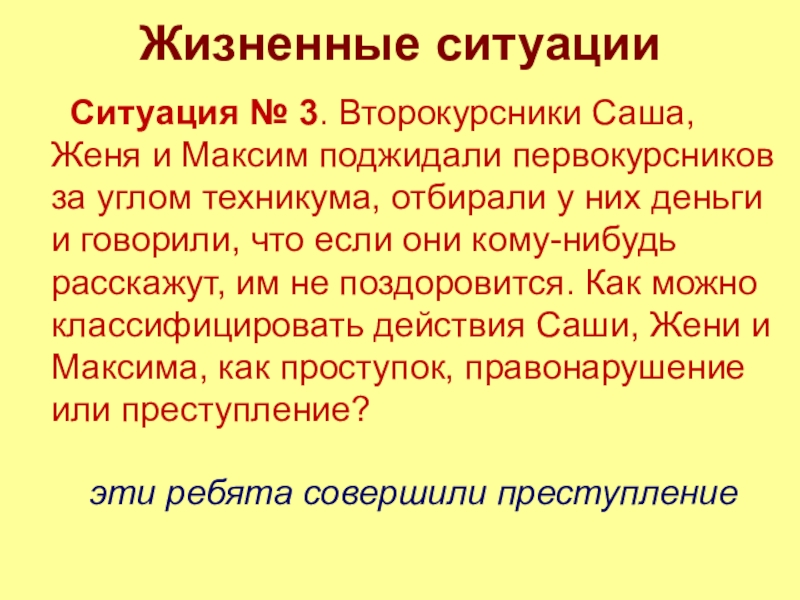 Жизненные ситуации

Ситуация № 3. Второкурсники Саша, Женя и Максим поджидали первокурсников за углом техникума, отбирали у них деньги и говорили, что если они кому-нибудь расскажут, им не поздоровится. Как можно классифицировать действия Саши, Жени и Максима, как проступок, правонарушение или преступление?

эти ребята совершили преступление